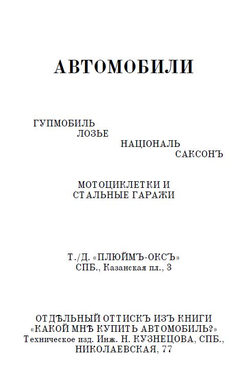 АВТОМОБИЛИ

ГУПМОБИЛЬ
ЛОЗЬЕ
НАЦІОНАЛЬ
САКСОНЪ

МОТОЦИКЛЕТКИ И
СТАЛЬНЫЕ ГАРАЖИ

Т./Д. «ПЛЮЙМЪ-ОКСЪ»
СПБ., Казанская пл., 3

ОТДѢЛЬНЫЙ ОТТИСКЪ ИЗЪ КНИГИ
«КАКОЙ МНѢ КУПИТЬ АВТОМОБИЛЬ?»
Техническое изд. Инж. Н. КУЗНЕЦОВА, СПБ.,
НИКОЛАЕВСКАЯ, 77